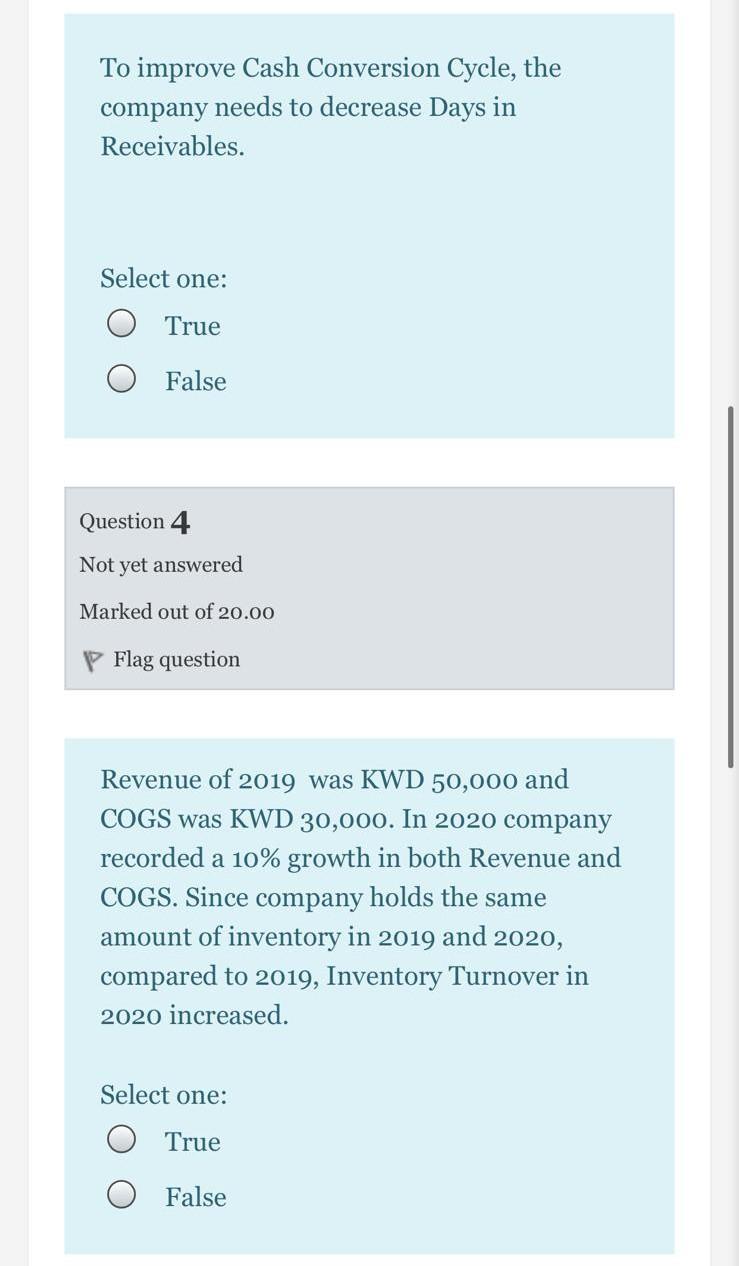 To improve Cash Conversion Cycle, the company needs to decrease Days in Receivables.

Select one:
True
False

Question 4
Not yet answered
Marked out of 20.00
Flag question

Revenue of 2019 was KWD 50,000 and COGS was KWD 30,000. In 2020 company recorded a 10% growth in both Revenue and COGS. Since company holds the same amount of inventory in 2019 and 2020, compared to 2019, Inventory Turnover in 2020 increased.

Select one:
True
False